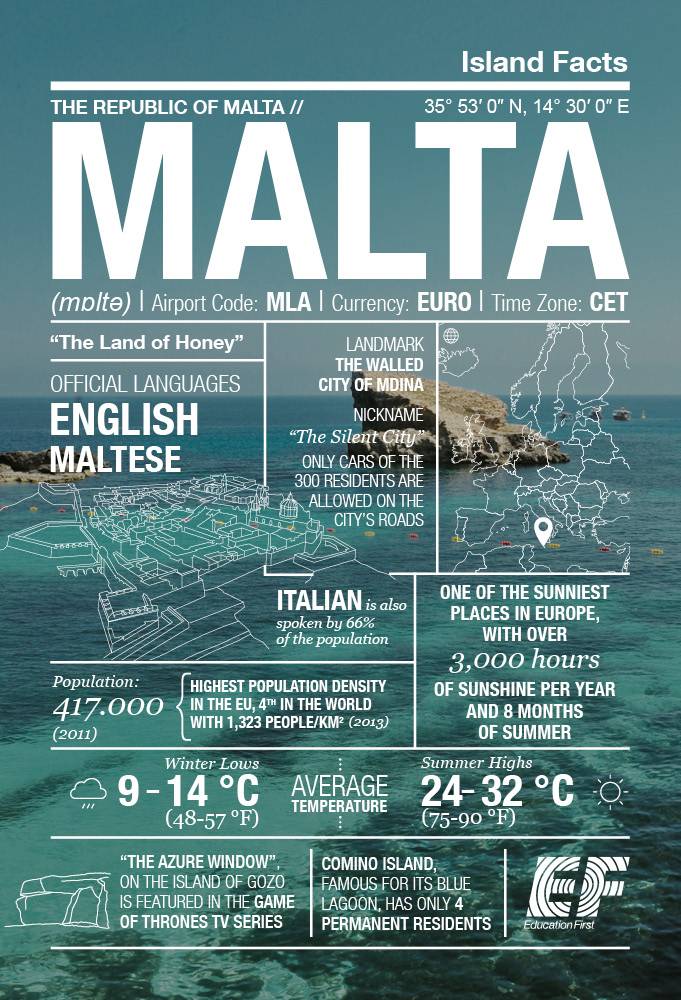 Island Facts

THE REPUBLIC OF MALTA //

35° 53' 0" N, 14° 30' 0" E

MALTA

(mɒltə) | Airport Code: MLA | Currency: EURO | Time Zone: CET

"The Land of Honey"

OFFICIAL LANGUAGES
ENGLISH
MALTESE

LANDMARK
THE WALLED
CITY OF MDINA

NICKNAME
"The Silent City"

ONLY CARS OF THE 300 RESIDENTS ARE ALLOWED ON THE CITY'S ROADS

ITALIAN is also spoken by 66% of the population

ONE OF THE SUNNIEST PLACES IN EUROPE, WITH OVER
3,000 hours
OF SUNSHINE PER YEAR AND 8 MONTHS OF SUMMER

Population:
417.000
(2011)

HIGHEST POPULATION DENSITY IN THE EU, 4TH IN THE WORLD WITH 1,323 PEOPLE/KM² (2013)

Winter Lows
9 - 14 °C
(48-57 °F)

AVERAGE
TEMPERATURE

Summer Highs
24- 32 °C
(75-90 °F)

"THE AZURE WINDOW", ON THE ISLAND OF GOZO IS FEATURED IN THE GAME OF THRONES TV SERIES

COMINO ISLAND, FAMOUS FOR ITS BLUE LAGOON, HAS ONLY 4 PERMANENT RESIDENTS

EF
Education First